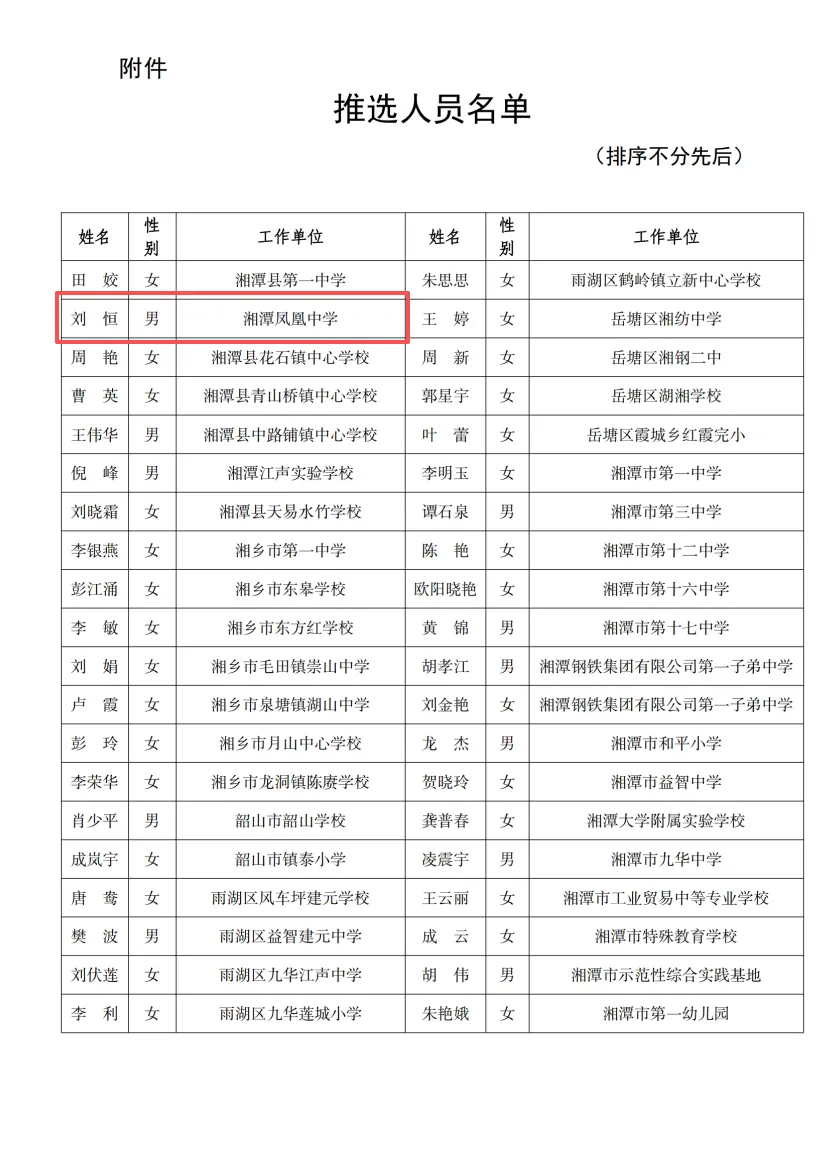 附件

推选人员名单

（排序不分先后）

| 姓名 | 性别 | 工作单位 | 姓名 | 性别 | 工作单位 |
|---|---|---|---|---|---|
| 田　姣 | 女 | 湘潭县第一中学 | 朱思思 | 女 | 雨湖区鹤岭镇立新中心学校 |
| 刘　恒 | 男 | 湘潭凤凰中学 | 王　婷 | 女 | 岳塘区湘纺中学 |
| 周　艳 | 女 | 湘潭县花石镇中心学校 | 周　新 | 女 | 岳塘区湘钢二中 |
| 曹　英 | 女 | 湘潭县青山桥镇中心学校 | 郭星宇 | 女 | 岳塘区湖湘学校 |
| 王伟华 | 男 | 湘潭县中路铺镇中心学校 | 叶　蕾 | 女 | 岳塘区霞城乡红霞完小 |
| 倪　峰 | 男 | 湘潭江声实验学校 | 李明玉 | 女 | 湘潭市第一中学 |
| 刘晓霜 | 女 | 湘潭县天易水竹学校 | 谭石泉 | 男 | 湘潭市第三中学 |
| 李银燕 | 女 | 湘乡市第一中学 | 陈　艳 | 女 | 湘潭市第十二中学 |
| 彭江涌 | 女 | 湘乡市东皋学校 | 欧阳晓艳 | 女 | 湘潭市第十六中学 |
| 李　敏 | 女 | 湘乡市东方红学校 | 黄　锦 | 男 | 湘潭市第十七中学 |
| 刘　娟 | 女 | 湘乡市毛田镇崇山中学 | 胡孝江 | 男 | 湘潭钢铁集团有限公司第一子弟中学 |
| 卢　霞 | 女 | 湘乡市泉塘镇湖山中学 | 刘金艳 | 女 | 湘潭钢铁集团有限公司第一子弟中学 |
| 彭　玲 | 女 | 湘乡市月山中心学校 | 龙　杰 | 男 | 湘潭市和平小学 |
| 李荣华 | 女 | 湘乡市龙洞镇陈赓学校 | 贺晓玲 | 女 | 湘潭市益智中学 |
| 肖少平 | 男 | 韶山市韶山学校 | 龚普春 | 女 | 湘潭大学附属实验学校 |
| 成岚宇 | 女 | 韶山市镇泰小学 | 凌震宇 | 男 | 湘潭市九华中学 |
| 唐　鸯 | 女 | 雨湖区风车坪建元学校 | 王云丽 | 女 | 湘潭市工业贸易中等专业学校 |
| 樊　波 | 男 | 雨湖区益智建元中学 | 成　云 | 女 | 湘潭市特殊教育学校 |
| 刘伏莲 | 女 | 雨湖区九华江声中学 | 胡　伟 | 男 | 湘潭市示范性综合实践基地 |
| 李　利 | 女 | 雨湖区九华莲城小学 | 朱艳娥 | 女 | 湘潭市第一幼儿园 |